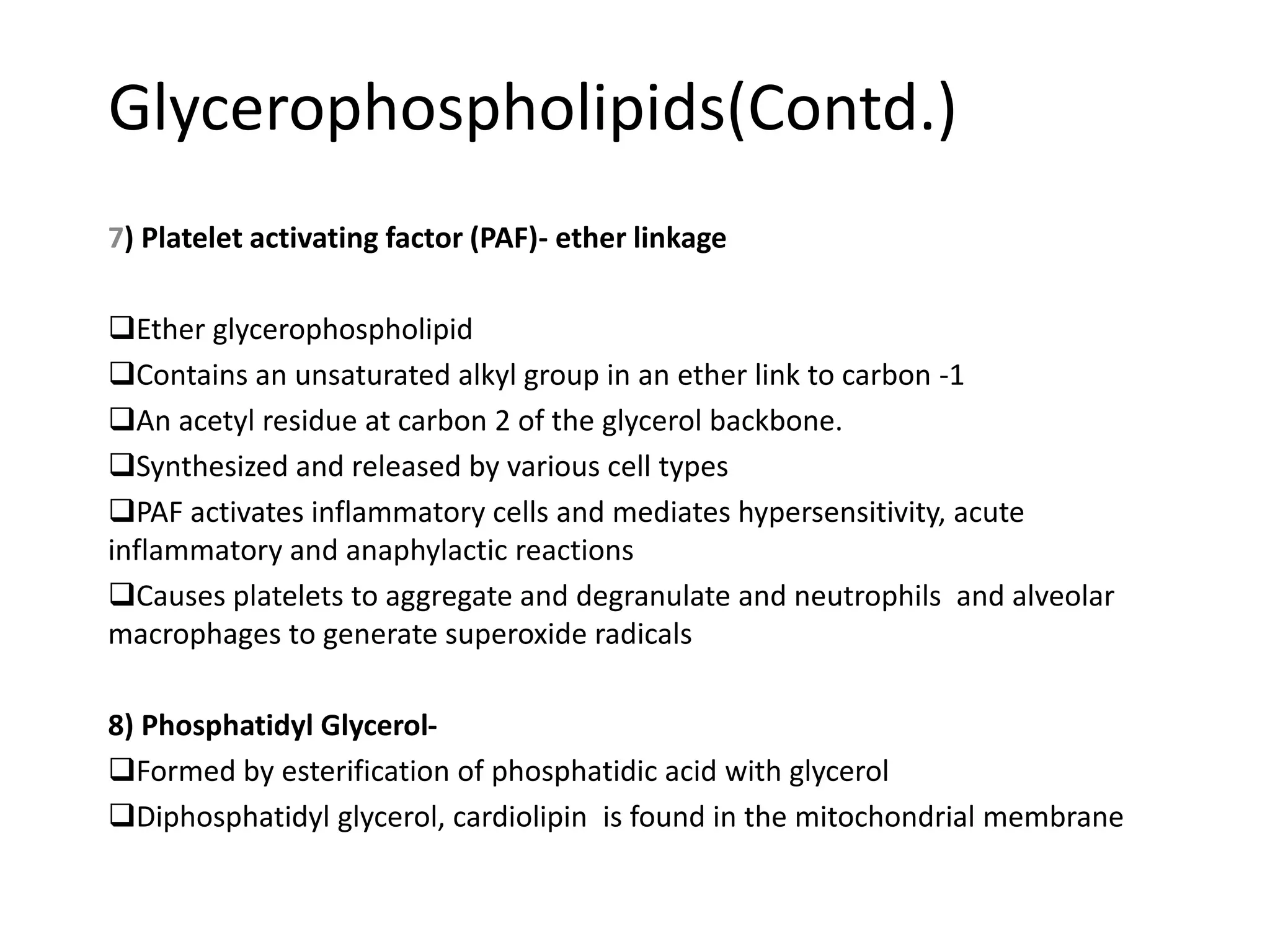 Glycerophospholipids(Contd.)

7) Platelet activating factor (PAF)- ether linkage

❑Ether glycerophospholipid
❑Contains an unsaturated alkyl group in an ether link to carbon -1
❑An acetyl residue at carbon 2 of the glycerol backbone.
❑Synthesized and released by various cell types
❑PAF activates inflammatory cells and mediates hypersensitivity, acute inflammatory and anaphylactic reactions
❑Causes platelets to aggregate and degranulate and neutrophils and alveolar macrophages to generate superoxide radicals

8) Phosphatidyl Glycerol-
❑Formed by esterification of phosphatidic acid with glycerol
❑Diphosphatidyl glycerol, cardiolipin is found in the mitochondrial membrane